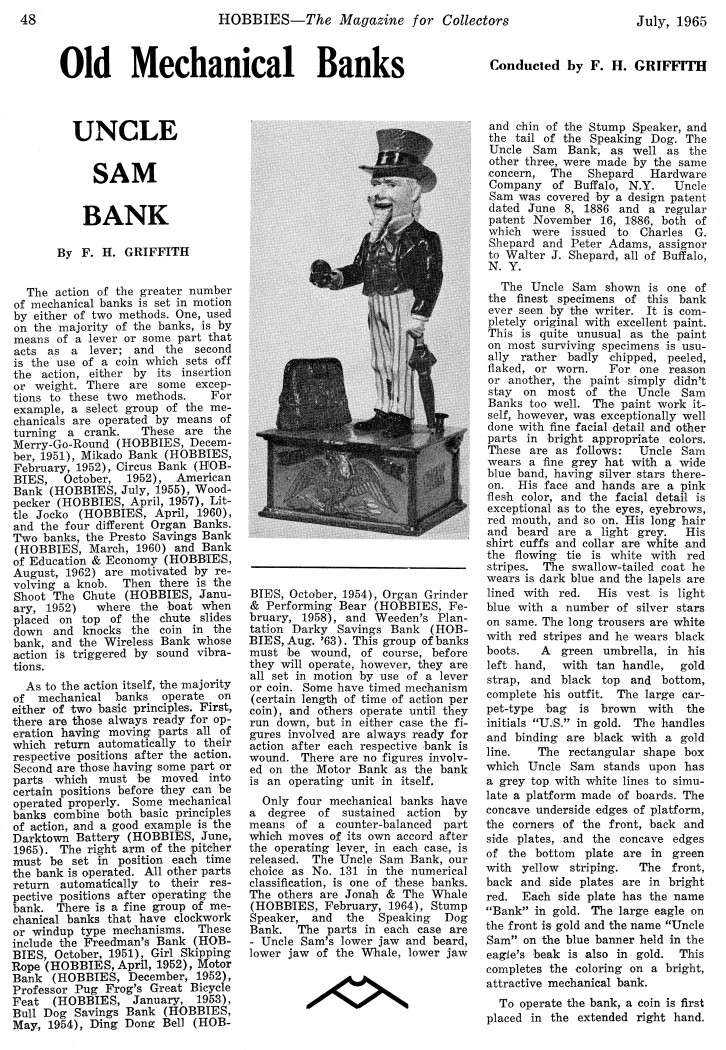 48 HOBBIES—The Magazine for Collectors July, 1965

Old Mechanical Banks

Conducted by F. H. GRIFFITH

UNCLE SAM BANK

By F. H. GRIFFITH

The action of the greater number of mechanical banks is set in motion by either of two methods. One, used on the majority of the banks, is by means of a lever or some part that acts as a lever; and the second is the use of a coin which sets off the action, either by its insertion or weight. There are some exceptions to these two methods. For example, a select group of the mechanicals are operated by means of turning a crank. These are the Merry-Go-Round (HOBBIES, December, 1951), Mikado Bank (HOBBIES, February, 1952), Circus Bank (HOBBIES, October, 1952), American Bank (HOBBIES, July, 1955), Woodpecker (HOBBIES, April, 1957), Little Jocko (HOBBIES, April, 1960), and the four different Organ Banks. Two banks, the Presto Savings Bank (HOBBIES, March, 1960) and Bank of Education & Economy (HOBBIES, August, 1962) are motivated by revolving a knob. Then there is the Shoot The Chute (HOBBIES, January, 1952) where the boat when placed on top of the chute slides down and knocks the coin in the bank, and the Wireless Bank whose action is triggered by sound vibrations.

As to the action itself, the majority of mechanical banks operate on either of two basic principles. First, there are those always ready for operation having moving parts all of which return automatically to their respective positions after the action. Second are those having some part or parts which must be moved into certain positions before they can be operated properly. Some mechanical banks combine both basic principles of action, and a good example is the Darktown Battery (HOBBIES, June, 1965). The right arm of the pitcher must be set in position each time the bank is operated. All other parts return automatically to their respective positions after operating the bank. There is a fine group of mechanical banks that have clockwork or windup type mechanisms. These include the Freedman's Bank (HOBBIES, October, 1951), Girl Skipping Rope (HOBBIES, April, 1952), Motor Bank (HOBBIES, December, 1952), Professor Pug Frog's Great Bicycle Feat (HOBBIES, January, 1953), Bull Dog Savings Bank (HOBBIES, May, 1954), Ding Dong Bell (HOBBIES, October, 1954), Organ Grinder & Performing Bear (HOBBIES, February, 1958), and Weeden's Plantation Darky Savings Bank (HOBBIES, Aug. '63). This group of banks must be wound, of course, before they will operate, however, they are all set in motion by use of a lever or coin. Some have timed mechanism (certain length of time of action per coin), and others operate until they run down, but in either case the figures involved are always ready for action after each respective bank is wound. There are no figures involved on the Motor Bank as the bank is an operating unit in itself.

Only four mechanical banks have a degree of sustained action by means of a counter-balanced part which moves of its own accord after the operating lever, in each case, is released. The Uncle Sam Bank, our choice as No. 131 in the numerical classification, is one of these banks. The others are Jonah & The Whale (HOBBIES, February, 1964), Stump Speaker, and the Speaking Dog Bank. The parts in each case are - Uncle Sam's lower jaw and beard, lower jaw of the Whale, lower jaw and chin of the Stump Speaker, and the tail of the Speaking Dog. The Uncle Sam Bank, as well as the other three, were made by the same concern, The Shepard Hardware Company of Buffalo, N.Y. Uncle Sam was covered by a design patent dated June 8, 1886 and a regular patent November 16, 1886, both of which were issued to Charles G. Shepard and Peter Adams, assignor to Walter J. Shepard, all of Buffalo, N. Y.

The Uncle Sam shown is one of the finest specimens of this bank ever seen by the writer. It is completely original with excellent paint. This is quite unusual as the paint on most surviving specimens is usually rather badly chipped, peeled, flaked, or worn. For one reason or another, the paint simply didn't stay on most of the Uncle Sam Banks too well. The paint work itself, however, was exceptionally well done with fine facial detail and other parts in bright appropriate colors. These are as follows: Uncle Sam wears a fine grey hat with a wide blue band, having silver stars thereon. His face and hands are a pink flesh color, and the facial detail is exceptional as to the eyes, eyebrows, red mouth, and so on. His long hair and beard are a light grey. His shirt cuffs and collar are white and the flowing tie is white with red stripes. The swallow-tailed coat he wears is dark blue and the lapels are lined with red. His vest is light blue with a number of silver stars on same. The long trousers are white with red stripes and he wears black boots. A green umbrella, in his left hand, with tan handle, gold strap, and black top and bottom, complete his outfit. The large carpet-type bag is brown with the initials "U.S." in gold. The handles and binding are black with a gold line. The rectangular shape box which Uncle Sam stands upon has a grey top with white lines to simulate a platform made of boards. The concave underside edges of platform, the corners of the front, back and side plates, and the concave edges of the bottom plate are in green with yellow striping. The front, back and side plates are in bright red. Each side plate has the name "Bank" in gold. The large eagle on the front is gold and the name "Uncle Sam" on the blue banner held in the eagle's beak is also in gold. This completes the coloring on a bright, attractive mechanical bank.

To operate the bank, a coin is first placed in the extended right hand.